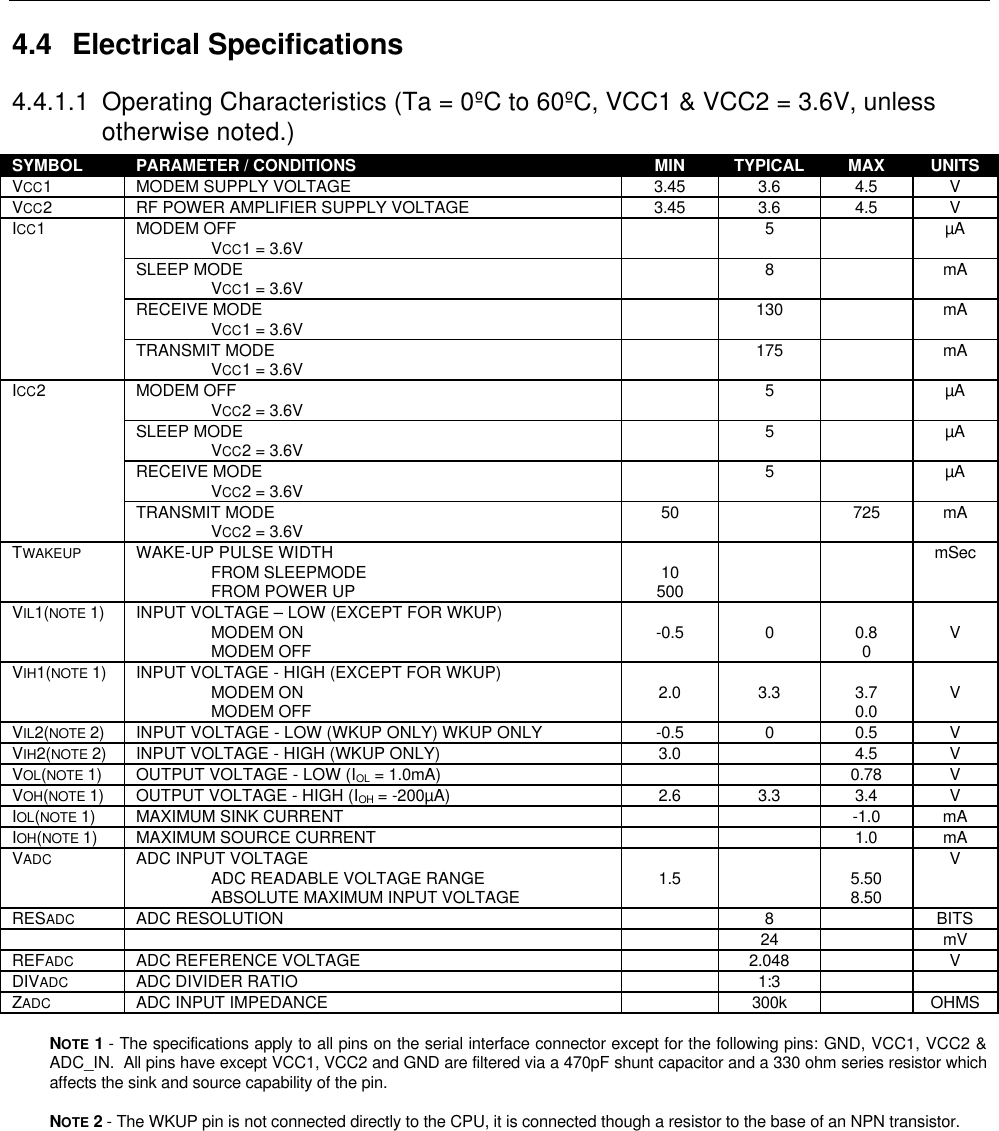 4.4 Electrical Specifications

4.4.1.1 Operating Characteristics (Ta = 0ºC to 60ºC, VCC1 & VCC2 = 3.6V, unless otherwise noted.)

| SYMBOL | PARAMETER / CONDITIONS | MIN | TYPICAL | MAX | UNITS |
|---|---|---|---|---|---|
| VCC1 | MODEM SUPPLY VOLTAGE | 3.45 | 3.6 | 4.5 | V |
| VCC2 | RF POWER AMPLIFIER SUPPLY VOLTAGE | 3.45 | 3.6 | 4.5 | V |
| ICC1 | MODEM OFF VCC1 = 3.6V | | 5 | | µA |
| | SLEEP MODE VCC1 = 3.6V | | 8 | | mA |
| | RECEIVE MODE VCC1 = 3.6V | | 130 | | mA |
| | TRANSMIT MODE VCC1 = 3.6V | | 175 | | mA |
| ICC2 | MODEM OFF VCC2 = 3.6V | | 5 | | µA |
| | SLEEP MODE VCC2 = 3.6V | | 5 | | µA |
| | RECEIVE MODE VCC2 = 3.6V | | 5 | | µA |
| | TRANSMIT MODE VCC2 = 3.6V | 50 | | 725 | mA |
| TWAKEUP | WAKE-UP PULSE WIDTH FROM SLEEPMODE FROM POWER UP | 10 500 | | | mSec |
| VIL1(NOTE 1) | INPUT VOLTAGE – LOW (EXCEPT FOR WKUP) MODEM ON MODEM OFF | -0.5 | 0 | 0.8 0 | V |
| VIH1(NOTE 1) | INPUT VOLTAGE - HIGH (EXCEPT FOR WKUP) MODEM ON MODEM OFF | 2.0 | 3.3 | 3.7 0.0 | V |
| VIL2(NOTE 2) | INPUT VOLTAGE - LOW (WKUP ONLY) WKUP ONLY | -0.5 | 0 | 0.5 | V |
| VIH2(NOTE 2) | INPUT VOLTAGE - HIGH (WKUP ONLY) | 3.0 | | 4.5 | V |
| VOL(NOTE 1) | OUTPUT VOLTAGE - LOW ($I_{OL}$ = 1.0mA) | | | 0.78 | V |
| VOH(NOTE 1) | OUTPUT VOLTAGE - HIGH ($I_{OH}$ = -200µA) | 2.6 | 3.3 | 3.4 | V |
| IOL(NOTE 1) | MAXIMUM SINK CURRENT | | | -1.0 | mA |
| IOH(NOTE 1) | MAXIMUM SOURCE CURRENT | | | 1.0 | mA |
| VADC | ADC INPUT VOLTAGE ADC READABLE VOLTAGE RANGE ABSOLUTE MAXIMUM INPUT VOLTAGE | 1.5 | | 5.50 8.50 | V |
| RESADC | ADC RESOLUTION | | 8 | | BITS |
| | | | 24 | | mV |
| REFADC | ADC REFERENCE VOLTAGE | | 2.048 | | V |
| DIVADC | ADC DIVIDER RATIO | | 1:3 | | |
| ZADC | ADC INPUT IMPEDANCE | | 300k | | OHMS |

NOTE 1 - The specifications apply to all pins on the serial interface connector except for the following pins: GND, VCC1, VCC2 & ADC_IN. All pins have except VCC1, VCC2 and GND are filtered via a 470pF shunt capacitor and a 330 ohm series resistor which affects the sink and source capability of the pin.

NOTE 2 - The WKUP pin is not connected directly to the CPU, it is connected though a resistor to the base of an NPN transistor.